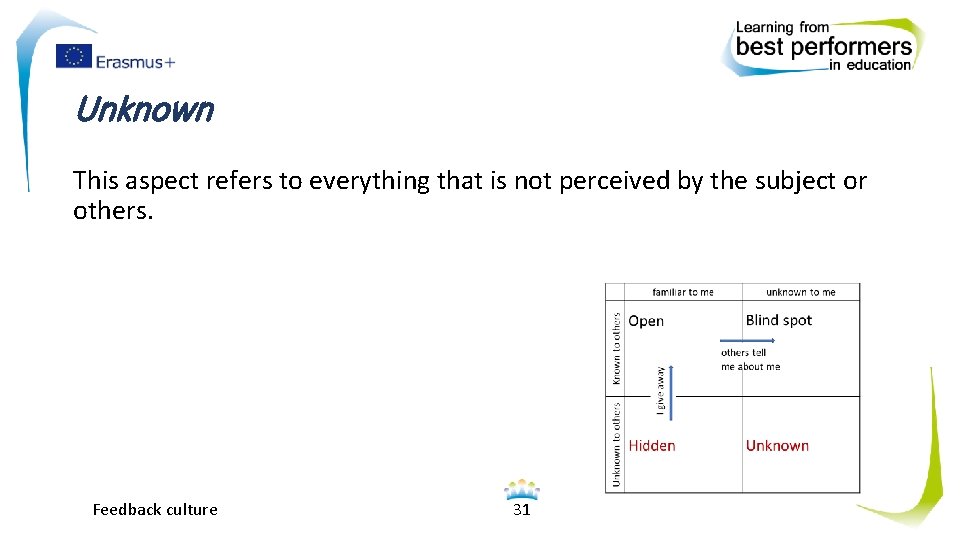 Erasmus+

Learning from best performers in education

Unknown

This aspect refers to everything that is not perceived by the subject or others.

| | familiar to me | unknown to me |
|---|---|---|
| Known to others | Open | Blind spot |
| Unknown to others | Hidden | Unknown |

others tell me about me

I give away

Feedback culture

31